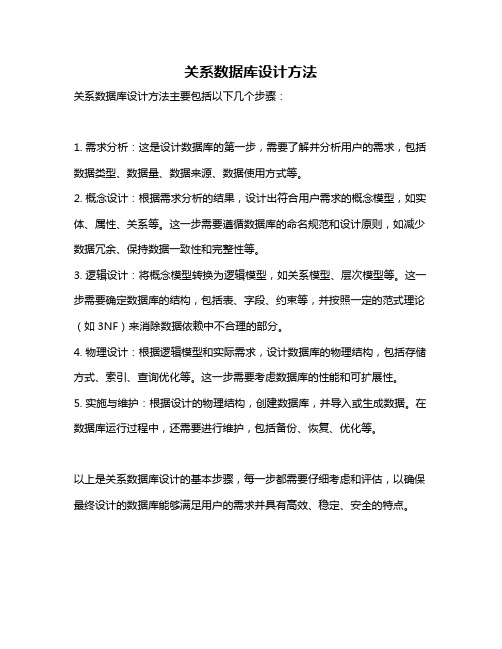 关系数据库设计方法

关系数据库设计方法主要包括以下几个步骤：

1. 需求分析：这是设计数据库的第一步，需要了解并分析用户的需求，包括数据类型、数据量、数据来源、数据使用方式等。

2. 概念设计：根据需求分析的结果，设计出符合用户需求的概念模型，如实体、属性、关系等。这一步需要遵循数据库的命名规范和设计原则，如减少数据冗余、保持数据一致性和完整性等。

3. 逻辑设计：将概念模型转换为逻辑模型，如关系模型、层次模型等。这一步需要确定数据库的结构，包括表、字段、约束等，并按照一定的范式理论（如 3NF）来消除数据依赖中不合理的部分。

4. 物理设计：根据逻辑模型和实际需求，设计数据库的物理结构，包括存储方式、索引、查询优化等。这一步需要考虑数据库的性能和可扩展性。

5. 实施与维护：根据设计的物理结构，创建数据库，并导入或生成数据。在数据库运行过程中，还需要进行维护，包括备份、恢复、优化等。

以上是关系数据库设计的基本步骤，每一步都需要仔细考虑和评估，以确保最终设计的数据库能够满足用户的需求并具有高效、稳定、安全的特点。